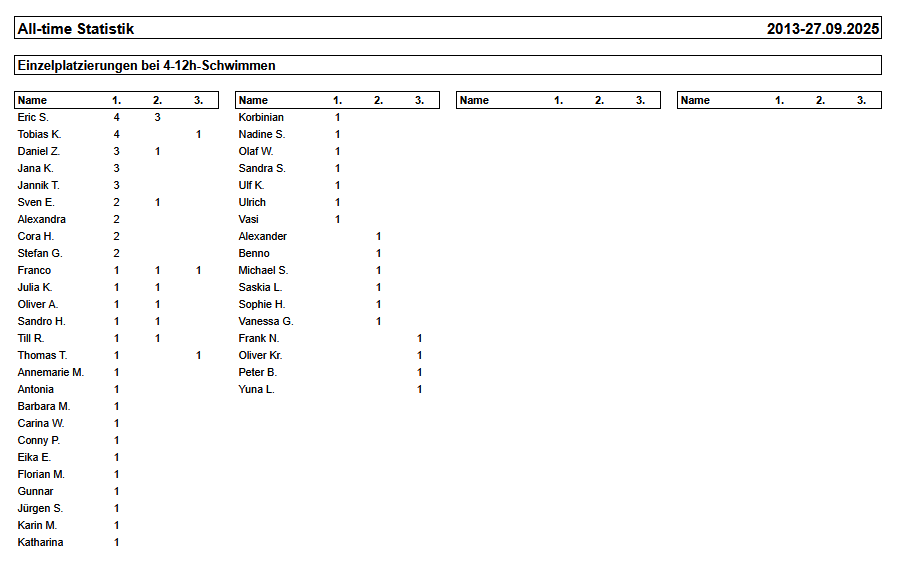 All-time Statistik 2013-27.09.2025

Einzelplatzierungen bei 4-12h-Schwimmen

| Name | 1. | 2. | 3. |
|---|---|---|---|
| Eric S. | 4 | 3 | |
| Tobias K. | 4 | | 1 |
| Daniel Z. | 3 | 1 | |
| Jana K. | 3 | | |
| Jannik T. | 3 | | |
| Sven E. | 2 | 1 | |
| Alexandra | 2 | | |
| Cora H. | 2 | | |
| Stefan G. | 2 | | |
| Franco | 1 | 1 | 1 |
| Julia K. | 1 | 1 | |
| Oliver A. | 1 | 1 | |
| Sandro H. | 1 | 1 | |
| Till R. | 1 | 1 | |
| Thomas T. | 1 | | 1 |
| Annemarie M. | 1 | | |
| Antonia | 1 | | |
| Barbara M. | 1 | | |
| Carina W. | 1 | | |
| Conny P. | 1 | | |
| Eika E. | 1 | | |
| Florian M. | 1 | | |
| Gunnar | 1 | | |
| Jürgen S. | 1 | | |
| Karin M. | 1 | | |
| Katharina | 1 | | |

| Name | 1. | 2. | 3. |
|---|---|---|---|
| Korbinian | 1 | | |
| Nadine S. | 1 | | |
| Olaf W. | 1 | | |
| Sandra S. | 1 | | |
| Ulf K. | 1 | | |
| Ulrich | 1 | | |
| Vasi | 1 | | |
| Alexander | | 1 | |
| Benno | | 1 | |
| Michael S. | | 1 | |
| Saskia L. | | 1 | |
| Sophie H. | | 1 | |
| Vanessa G. | | 1 | |
| Frank N. | | | 1 |
| Oliver Kr. | | | 1 |
| Peter B. | | | 1 |
| Yuna L. | | | 1 |

| Name | 1. | 2. | 3. |
|---|---|---|---|

| Name | 1. | 2. | 3. |
|---|---|---|---|